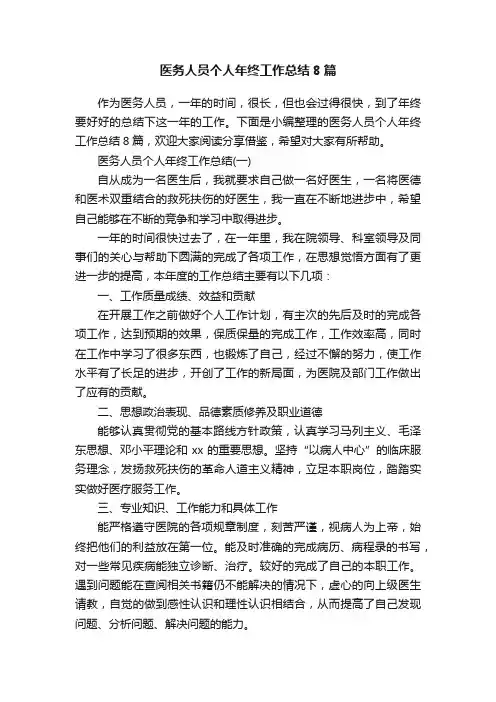 医务人员个人年终工作总结 8 篇

作为医务人员，一年的时间，很长，但也会过得很快，到了年终要好好的总结下这一年的工作。下面是小编整理的医务人员个人年终工作总结 8 篇，欢迎大家阅读分享借鉴，希望对大家有所帮助。

医务人员个人年终工作总结(一)

自从成为一名医生后，我就要求自己做一名好医生，一名将医德和医术双重结合的救死扶伤的好医生，我一直在不断地进步中，希望自己能够在不断的竞争和学习中取得进步。

一年的时间很快过去了，在一年里，我在院领导、科室领导及同事们的关心与帮助下圆满的完成了各项工作，在思想觉悟方面有了更进一步的提高，本年度的工作总结主要有以下几项：

一、工作质量成绩、效益和贡献

在开展工作之前做好个人工作计划，有主次的先后及时的完成各项工作，达到预期的效果，保质保量的完成工作，工作效率高，同时在工作中学习了很多东西，也锻炼了自己，经过不懈的努力，使工作水平有了长足的进步，开创了工作的新局面，为医院及部门工作做出了应有的贡献。

二、思想政治表现、品德素质修养及职业道德

能够认真贯彻党的基本路线方针政策，认真学习马列主义、毛泽东思想、邓小平理论和 xx 的重要思想。坚持“以病人中心”的临床服务理念，发扬救死扶伤的革命人道主义精神，立足本职岗位，踏踏实实做好医疗服务工作。

三、专业知识、工作能力和具体工作

能严格遵守医院的各项规章制度，刻苦严谨，视病人为上帝，始终把他们的利益放在第一位。能及时准确的完成病历、病程录的书写，对一些常见疾病能独立诊断、治疗。较好的完成了自己的本职工作。遇到问题能在查阅相关书籍仍不能解决的情况下，虚心的向上级医生请教，自觉的做到感性认识和理性认识相结合，从而提高了自己发现问题、分析问题、解决问题的能力。